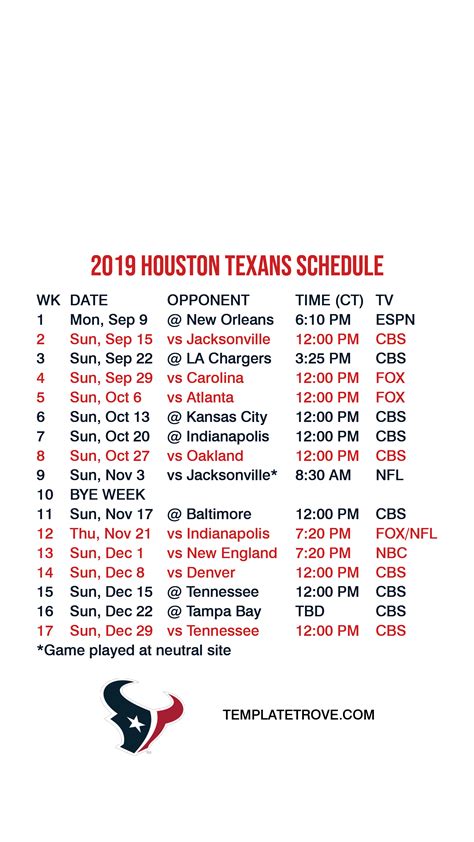 2019 HOUSTON TEXANS SCHEDULE

| WK | DATE | OPPONENT | TIME (CT) | TV |
|---|---|---|---|---|
| 1 | Mon, Sep 9 | @ New Orleans | 6:10 PM | ESPN |
| 2 | Sun, Sep 15 | vs Jacksonville | 12:00 PM | CBS |
| 3 | Sun, Sep 22 | @ LA Chargers | 3:25 PM | CBS |
| 4 | Sun, Sep 29 | vs Carolina | 12:00 PM | FOX |
| 5 | Sun, Oct 6 | vs Atlanta | 12:00 PM | FOX |
| 6 | Sun, Oct 13 | @ Kansas City | 12:00 PM | CBS |
| 7 | Sun, Oct 20 | @ Indianapolis | 12:00 PM | CBS |
| 8 | Sun, Oct 27 | vs Oakland | 12:00 PM | CBS |
| 9 | Sun, Nov 3 | vs Jacksonville* | 8:30 AM | NFL |
| 10 | BYE WEEK | | | |
| 11 | Sun, Nov 17 | @ Baltimore | 12:00 PM | CBS |
| 12 | Thu, Nov 21 | vs Indianapolis | 7:20 PM | FOX/NFL |
| 13 | Sun, Dec 1 | vs New England | 7:20 PM | NBC |
| 14 | Sun, Dec 8 | vs Denver | 12:00 PM | CBS |
| 15 | Sun, Dec 15 | @ Tennessee | 12:00 PM | CBS |
| 16 | Sun, Dec 22 | @ Tampa Bay | TBD | CBS |
| 17 | Sun, Dec 29 | vs Tennessee | 12:00 PM | CBS |

*Game played at neutral site

TEMPLATETROVE.COM